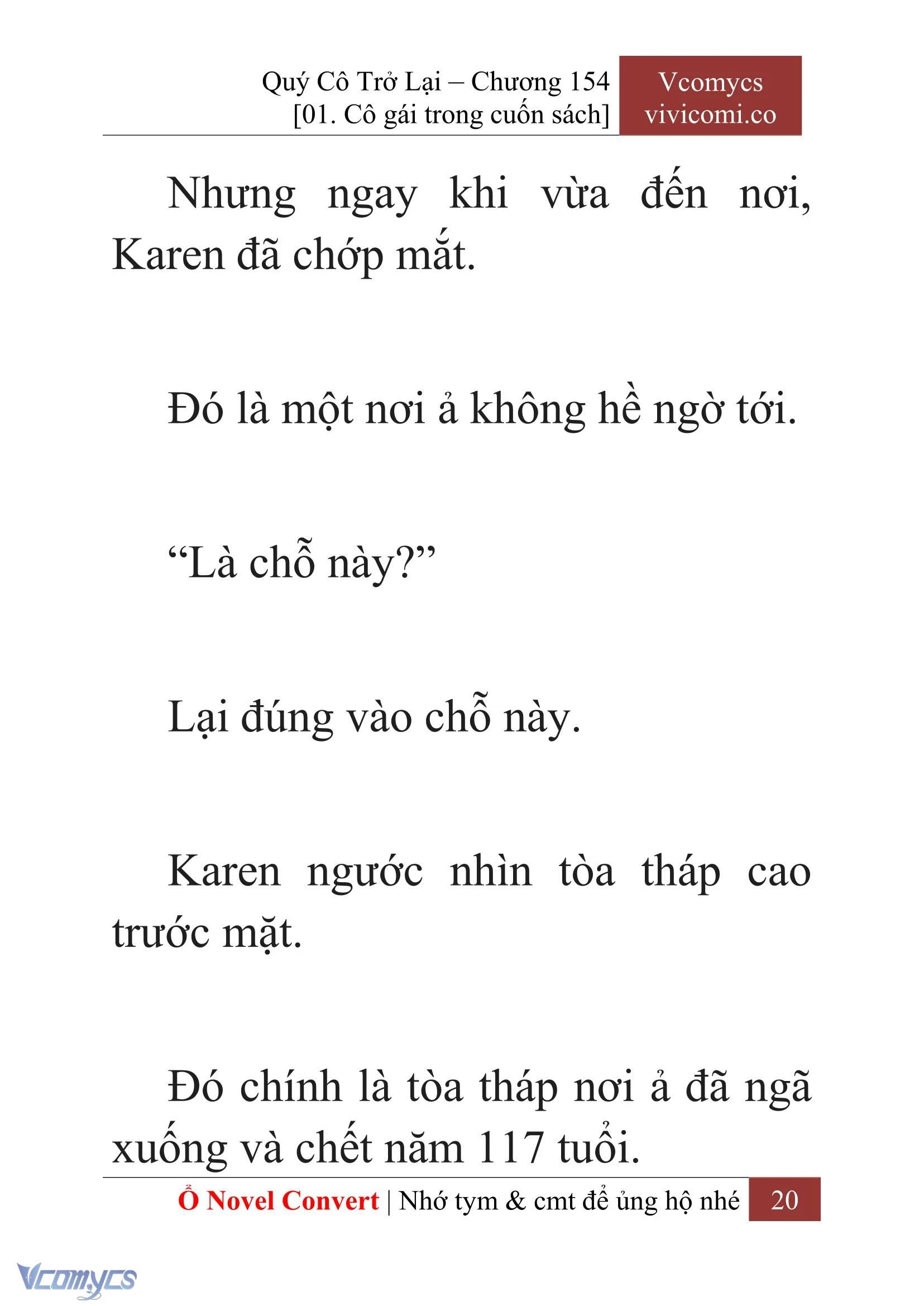 Quý Cô Trở Lại – Chương 154
[01. Cô gái trong cuốn sách]

Vcomycs
vivicomi.co

Nhưng ngay khi vừa đến nơi, Karen đã chớp mắt.

Đó là một nơi ả không hề ngờ tới.

“Là chỗ này?”

Lại đúng vào chỗ này.

Karen ngước nhìn tòa tháp cao trước mặt.

Đó chính là tòa tháp nơi ả đã ngã xuống và chết năm 117 tuổi.

Ổ Novel Convert | Nhớ tym & cmt để ủng hộ nhé 20

Vcomycs